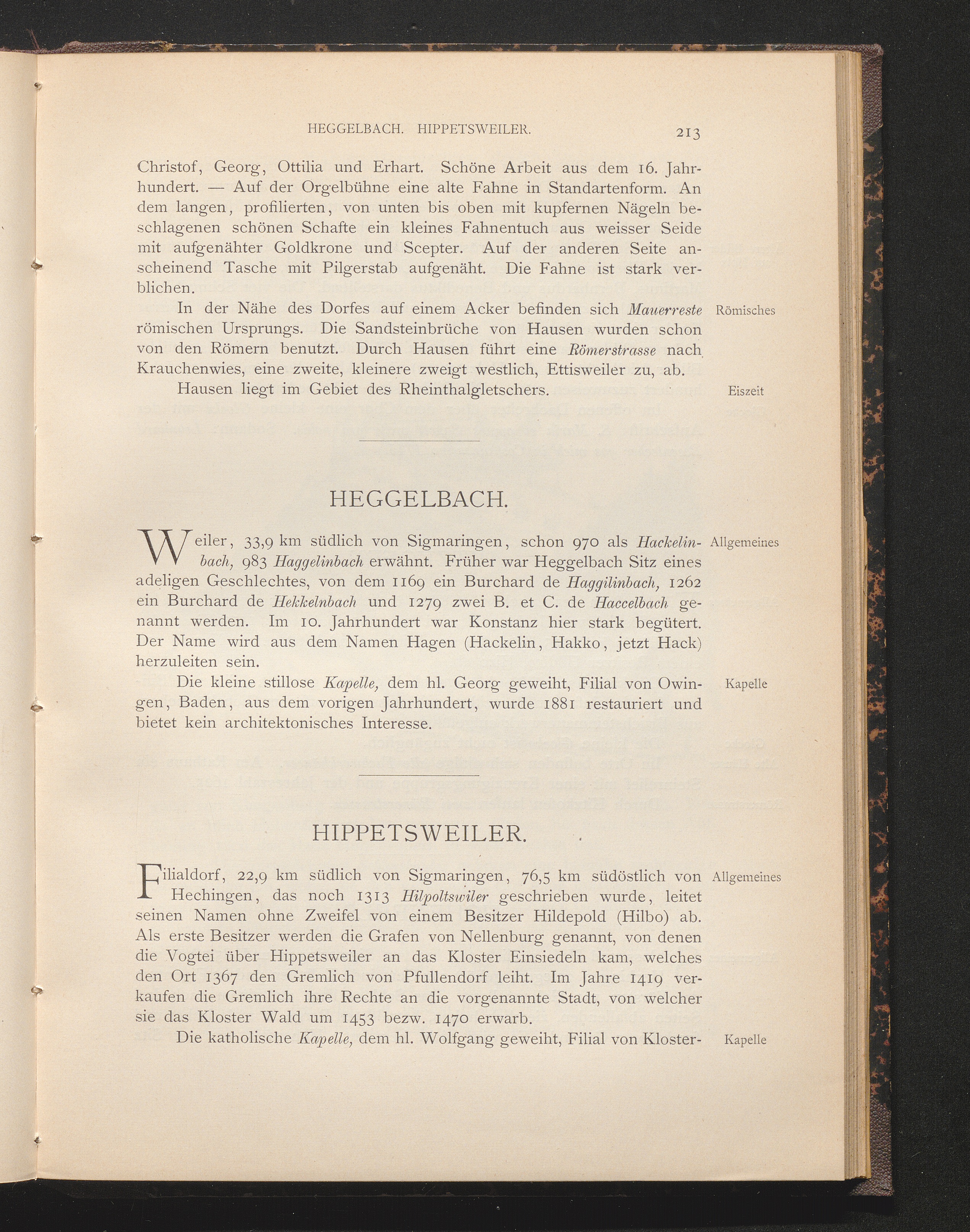 HEGGELBACH. HIPPETSWEILER.

213

Christof, Georg, Ottilia und Erhart. Schöne Arbeit aus dem 16. Jahrhundert. — Auf der Orgelbühne eine alte Fahne in Standartenform. An dem langen, profilierten, von unten bis oben mit kupfernen Nägeln beschlagenen schönen Schafte ein kleines Fahnentuch aus weisser Seide mit aufgenähter Goldkrone und Scepter. Auf der anderen Seite anscheinend Tasche mit Pilgerstab aufgenäht. Die Fahne ist stark verblichen.

Römisches

In der Nähe des Dorfes auf einem Acker befinden sich Mauerreste römischen Ursprungs. Die Sandsteinbrüche von Hausen wurden schon von den Römern benutzt. Durch Hausen führt eine Römerstrasse nach Krauchenwies, eine zweite, kleinere zweigt westlich, Ettisweiler zu, ab.

Eiszeit

Hausen liegt im Gebiet des Rheinthalgletschers.

HEGGELBACH.

Allgemeines

Weiler, 33,9 km südlich von Sigmaringen, schon 970 als Hackelinbach, 983 Haggelinbach erwähnt. Früher war Heggelbach Sitz eines adeligen Geschlechtes, von dem 1169 ein Burchard de Haggilinbach, 1262 ein Burchard de Hekkelnbach und 1279 zwei B. et C. de Haccelbach genannt werden. Im 10. Jahrhundert war Konstanz hier stark begütert. Der Name wird aus dem Namen Hagen (Hackelin, Hakko, jetzt Hack) herzuleiten sein.

Kapelle

Die kleine stillose Kapelle, dem hl. Georg geweiht, Filial von Owingen, Baden, aus dem vorigen Jahrhundert, wurde 1881 restauriert und bietet kein architektonisches Interesse.

HIPPETSWEILER.

Allgemeines

Filialdorf, 22,9 km südlich von Sigmaringen, 76,5 km südöstlich von Hechingen, das noch 1313 Hilpoltswiler geschrieben wurde, leitet seinen Namen ohne Zweifel von einem Besitzer Hildepold (Hilbo) ab. Als erste Besitzer werden die Grafen von Nellenburg genannt, von denen die Vogtei über Hippetsweiler an das Kloster Einsiedeln kam, welches den Ort 1367 den Gremlich von Pfullendorf leiht. Im Jahre 1419 verkaufen die Gremlich ihre Rechte an die vorgenannte Stadt, von welcher sie das Kloster Wald um 1453 bezw. 1470 erwarb.

Kapelle

Die katholische Kapelle, dem hl. Wolfgang geweiht, Filial von Kloster-